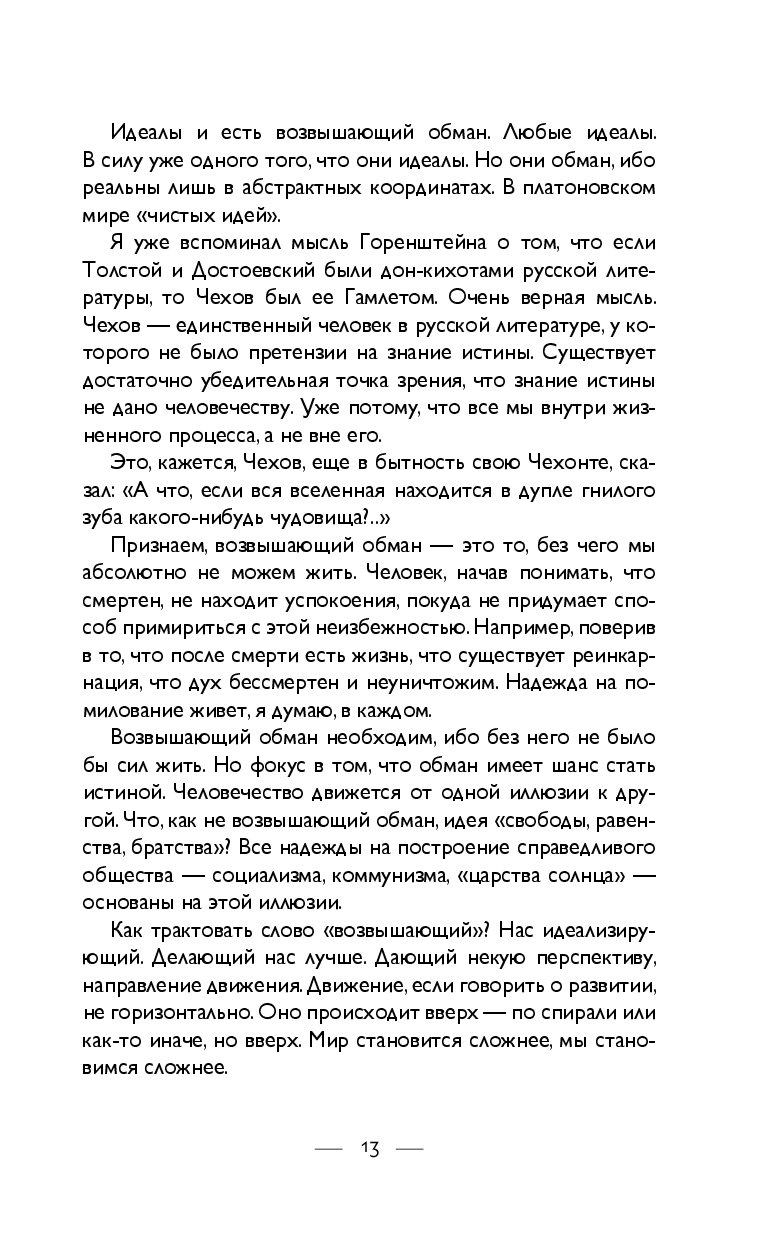 Идеалы и есть возвышающий обман. Любые идеалы. В силу уже одного того, что они идеалы. Но они обман, ибо реальны лишь в абстрактных координатах. В платоновском мире «чистых идей».

Я уже вспоминал мысль Горенштейна о том, что если Толстой и Достоевский были дон-кихотами русской литературы, то Чехов был ее Гамлетом. Очень верная мысль. Чехов — единственный человек в русской литературе, у которого не было претензии на знание истины. Существует достаточно убедительная точка зрения, что знание истины не дано человечеству. Уже потому, что все мы внутри жизненного процесса, а не вне его.

Это, кажется, Чехов, еще в бытность свою Чехонте, сказал: «А что, если вся вселенная находится в дупле гнилого зуба какого-нибудь чудовища?..»

Признаем, возвышающий обман — это то, без чего мы абсолютно не можем жить. Человек, начав понимать, что смертен, не находит успокоения, покуда не придумает способ примириться с этой неизбежностью. Например, поверив в то, что после смерти есть жизнь, что существует реинкарнация, что дух бессмертен и неуничтожим. Надежда на помилование живет, я думаю, в каждом.

Возвышающий обман необходим, ибо без него не было бы сил жить. Но фокус в том, что обман имеет шанс стать истиной. Человечество движется от одной иллюзии к другой. Что, как не возвышающий обман, идея «свободы, равенства, братства»? Все надежды на построение справедливого общества — социализма, коммунизма, «царства солнца» — основаны на этой иллюзии.

Как трактовать слово «возвышающий»? Нас идеализирующий. Делающий нас лучше. Дающий некую перспективу, направление движения. Движение, если говорить о развитии, не горизонтально. Оно происходит вверх — по спирали или как-то иначе, но вверх. Мир становится сложнее, мы становимся сложнее.

— 13 —